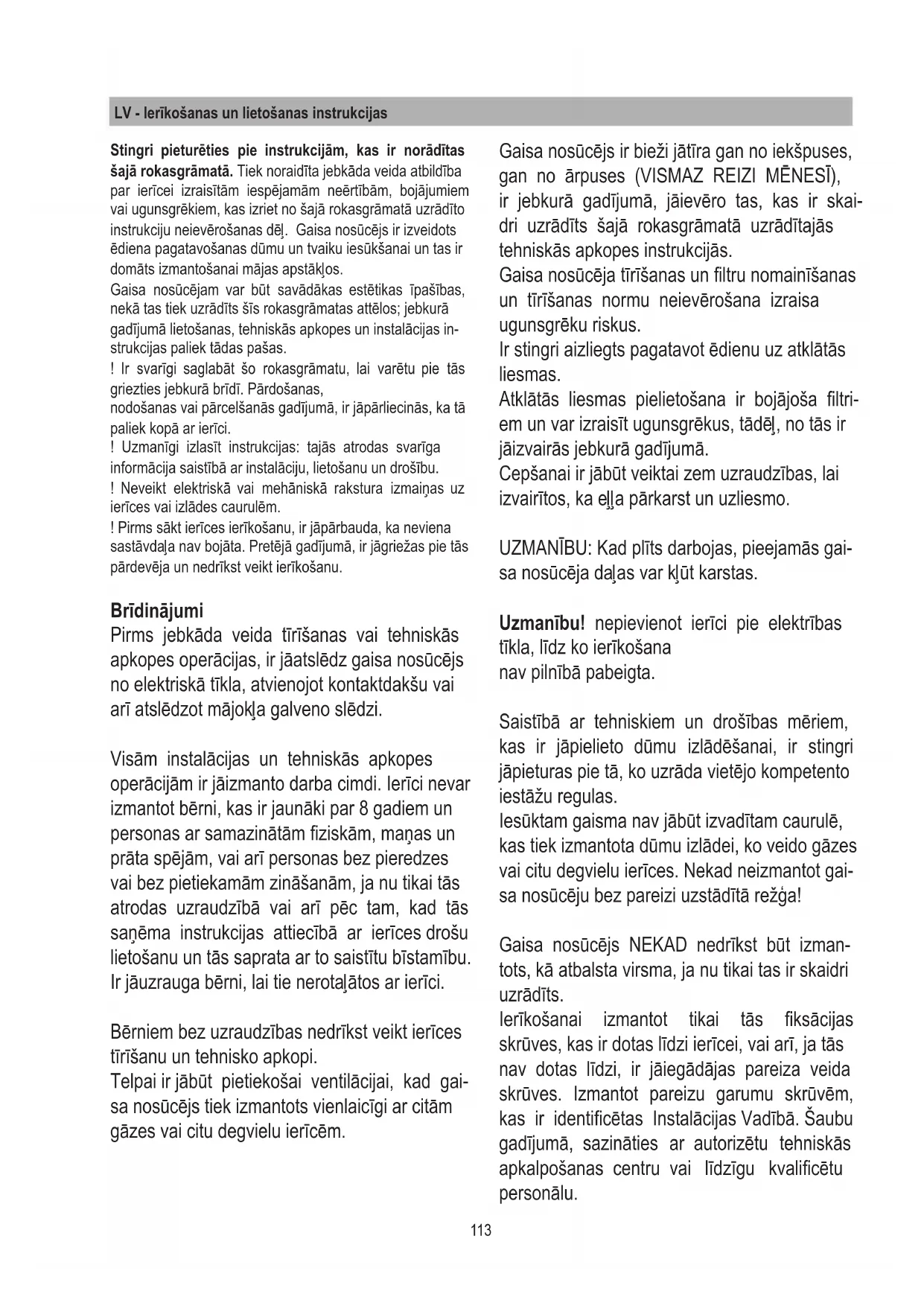 LV - Ierīkošanas un lietošanas instrukcijas

Stingri pieturēties pie instrukcijām, kas ir norādītas šajā rokasgrāmatā. Tiek noraidīta jebkāda veida atbildība par ierīcei izraisītām iespējamām neērtībām, bojājumiem vai ugunsgrēkiem, kas izriet no šajā rokasgrāmatā uzrādīto instrukciju neievērošanas dēļ. Gaisa nosūcējs ir izveidots ēdiena pagatavošanas dūmu un tvaiku iesūkšanai un tas ir domāts izmantošanai mājas apstākļos.
Gaisa nosūcējam var būt savādākas estētikas īpašības, nekā tas tiek uzrādīts šīs rokasgrāmatas attēlos; jebkurā gadījumā lietošanas, tehniskās apkopes un instalācijas instrukcijas paliek tādas pašas.
! Ir svarīgi saglabāt šo rokasgrāmatu, lai varētu pie tās griezties jebkurā brīdī. Pārdošanas,
nodošanas vai pārcelšanās gadījumā, ir jāpārliecinās, ka tā paliek kopā ar ierīci.
! Uzmanīgi izlasīt instrukcijas: tajās atrodas svarīga informācija saistībā ar instalāciju, lietošanu un drošību.
! Neveikt elektriskā vai mehāniskā rakstura izmaiņas uz ierīces vai izlādes caurulēm.
! Pirms sākt ierīces ierīkošanu, ir jāpārbauda, ka neviena sastāvdaļa nav bojāta. Pretējā gadījumā, ir jāgriežas pie tās pārdevēja un nedrīkst veikt ierīkošanu.

Brīdinājumi
Pirms jebkāda veida tīrīšanas vai tehniskās apkopes operācijas, ir jāatslēdz gaisa nosūcējs no elektriskā tīkla, atvienojot kontaktdakšu vai arī atslēdzot mājokļa galveno slēdzi.

Visām instalācijas un tehniskās apkopes operācijām ir jāizmanto darba cimdi. Ierīci nevar izmantot bērni, kas ir jaunāki par 8 gadiem un personas ar samazinātām fiziskām, maņas un prāta spējām, vai arī personas bez pieredzes vai bez pietiekamām zināšanām, ja nu tikai tās atrodas uzraudzībā vai arī pēc tam, kad tās saņēma instrukcijas attiecībā ar ierīces drošu lietošanu un tās saprata ar to saistītu bīstamību. Ir jāuzrauga bērni, lai tie nerotaļātos ar ierīci.

Bērniem bez uzraudzības nedrīkst veikt ierīces tīrīšanu un tehnisko apkopi.
Telpai ir jābūt pietiekošai ventilācijai, kad gaisa nosūcējs tiek izmantots vienlaicīgi ar citām gāzes vai citu degvielu ierīcēm.

Gaisa nosūcējs ir bieži jātīra gan no iekšpuses, gan no ārpuses (VISMAZ REIZI MĒNESĪ), ir jebkurā gadījumā, jāievēro tas, kas ir skaidri uzrādīts šajā rokasgrāmatā uzrādītajās tehniskās apkopes instrukcijās.
Gaisa nosūcēja tīrīšanas un filtru nomainīšanas un tīrīšanas normu neievērošana izraisa ugunsgrēku riskus.
Ir stingri aizliegts pagatavot ēdienu uz atklātās liesmas.
Atklātās liesmas pielietošana ir bojājoša filtriem un var izraisīt ugunsgrēkus, tādēļ, no tās ir jāizvairās jebkurā gadījumā.
Cepšanai ir jābūt veiktai zem uzraudzības, lai izvairītos, ka eļļa pārkarst un uzliesmo.

UZMANĪBU: Kad plīts darbojas, pieejamās gaisa nosūcēja daļas var kļūt karstas.

Uzmanību! nepievienot ierīci pie elektrības tīkla, līdz ko ierīkošana
nav pilnībā pabeigta.

Saistībā ar tehniskiem un drošības mēriem, kas ir jāpielieto dūmu izlādēšanai, ir stingri jāpieturas pie tā, ko uzrāda vietējo kompetento iestāžu regulas.
Iesūktam gaisma nav jābūt izvadītam caurulē, kas tiek izmantota dūmu izlādei, ko veido gāzes vai citu degvielu ierīces. Nekad neizmantot gaisa nosūcēju bez pareizi uzstādītā režģa!

Gaisa nosūcējs NEKAD nedrīkst būt izmantots, kā atbalsta virsma, ja nu tikai tas ir skaidri uzrādīts.
Ierīkošanai izmantot tikai tās fiksācijas skrūves, kas ir dotas līdzi ierīcei, vai arī, ja tās nav dotas līdzi, ir jāiegādājas pareiza veida skrūves. Izmantot pareizu garumu skrūvēm, kas ir identificētas Instalācijas Vadībā. Šaubu gadījumā, sazināties ar autorizētu tehniskās apkalpošanas centru vai līdzīgu kvalificētu personālu.

113